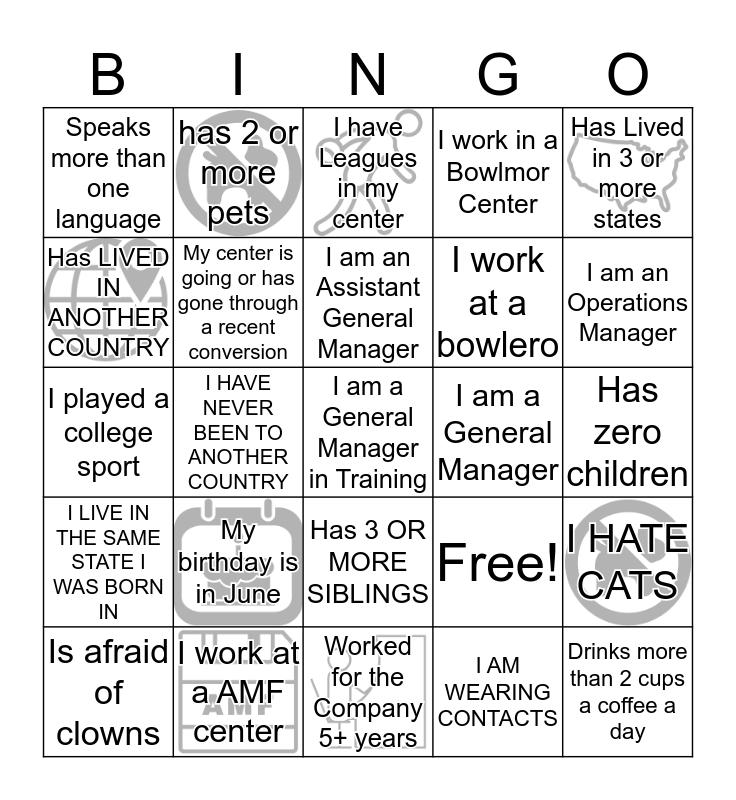 | B | I | N | G | O |
|---|---|---|---|---|
| Speaks more than one language | has 2 or more pets | I have Leagues in my center | I work in a Bowlmor Center | Has Lived in 3 or more states |
| Has LIVED IN ANOTHER COUNTRY | My center is going or has gone through a recent conversion | I am an Assistant General Manager | I work at a bowlero | I am an Operations Manager |
| I played a college sport | I HAVE NEVER BEEN TO ANOTHER COUNTRY | I am a General Manager in Training | I am a General Manager | Has zero children |
| I LIVE IN THE SAME STATE I WAS BORN IN | My birthday is in June | Has 3 OR MORE SIBLINGS | Free! | I HATE CATS |
| Is afraid of clowns | I work at a AMF center | Worked for the Company 5+ years | I AM WEARING CONTACTS | Drinks more than 2 cups a coffee a day |